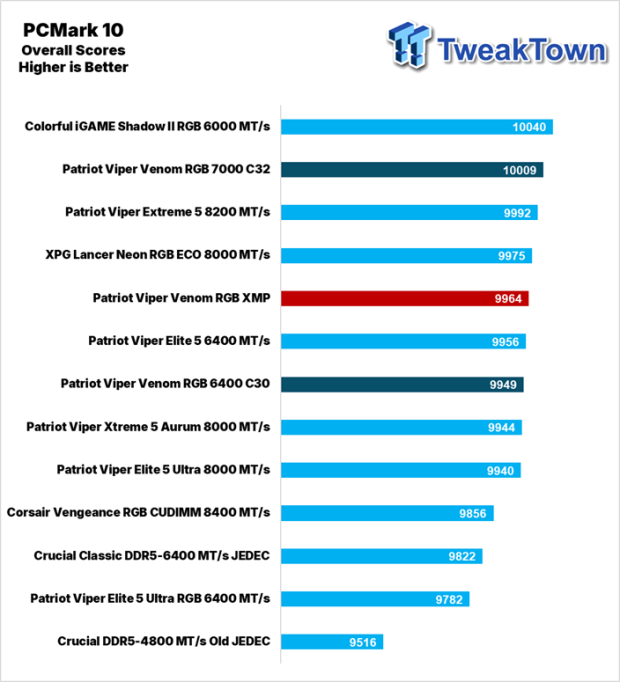 PCMark 10
Overall Scores
Higher is Better

TweakTown

Colorful iGAME Shadow II RGB 6000 MT/s 10040
Patriot Viper Venom RGB 7000 C32 10009
Patriot Viper Extreme 5 8200 MT/s 9992
XPG Lancer Neon RGB ECO 8000 MT/s 9975
Patriot Viper Venom RGB XMP 9964
Patriot Viper Elite 5 6400 MT/s 9956
Patriot Viper Venom RGB 6400 C30 9949
Patriot Viper Xtreme 5 Aurum 8000 MT/s 9944
Patriot Viper Elite 5 Ultra 8000 MT/s 9940
Corsair Vengeance RGB CUDIMM 8400 MT/s 9856
Crucial Classic DDR5-6400 MT/s JEDEC 9822
Patriot Viper Elite 5 Ultra RGB 6400 MT/s 9782
Crucial DDR5-4800 MT/s Old JEDEC 9516